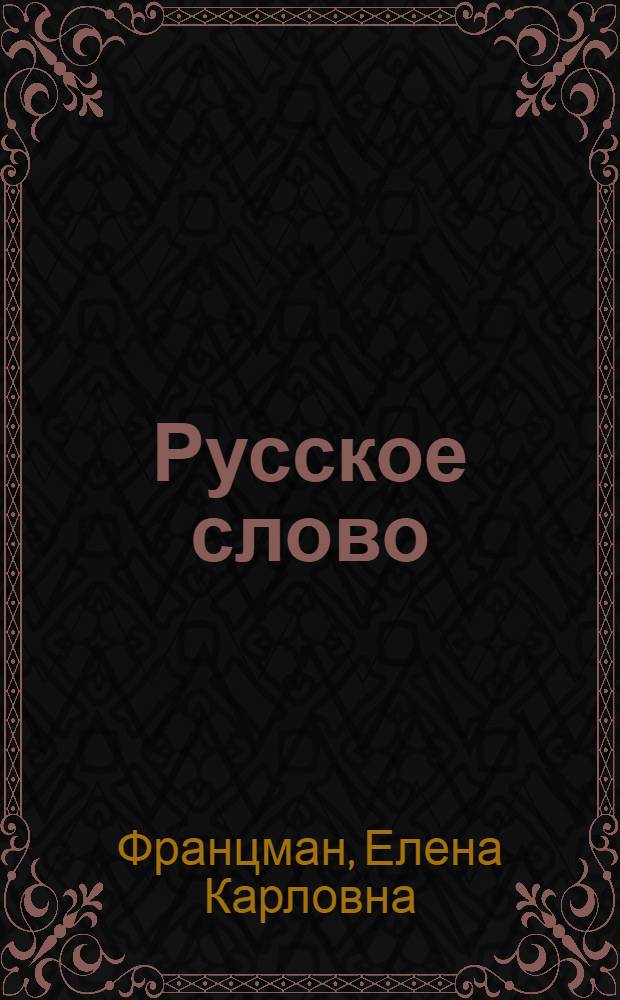 Русское слово

Францман, Елена Карловна